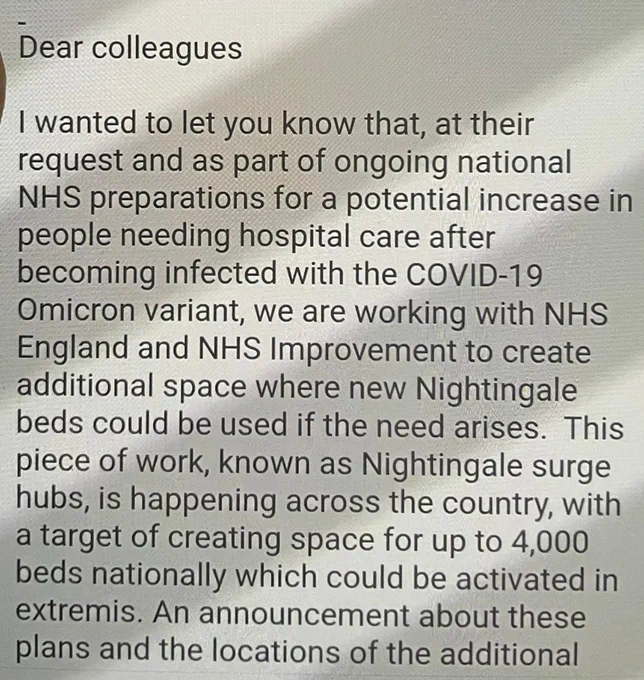 -
Dear colleagues

I wanted to let you know that, at their request and as part of ongoing national NHS preparations for a potential increase in people needing hospital care after becoming infected with the COVID-19 Omicron variant, we are working with NHS England and NHS Improvement to create additional space where new Nightingale beds could be used if the need arises. This piece of work, known as Nightingale surge hubs, is happening across the country, with a target of creating space for up to 4,000 beds nationally which could be activated in extremis. An announcement about these plans and the locations of the additional